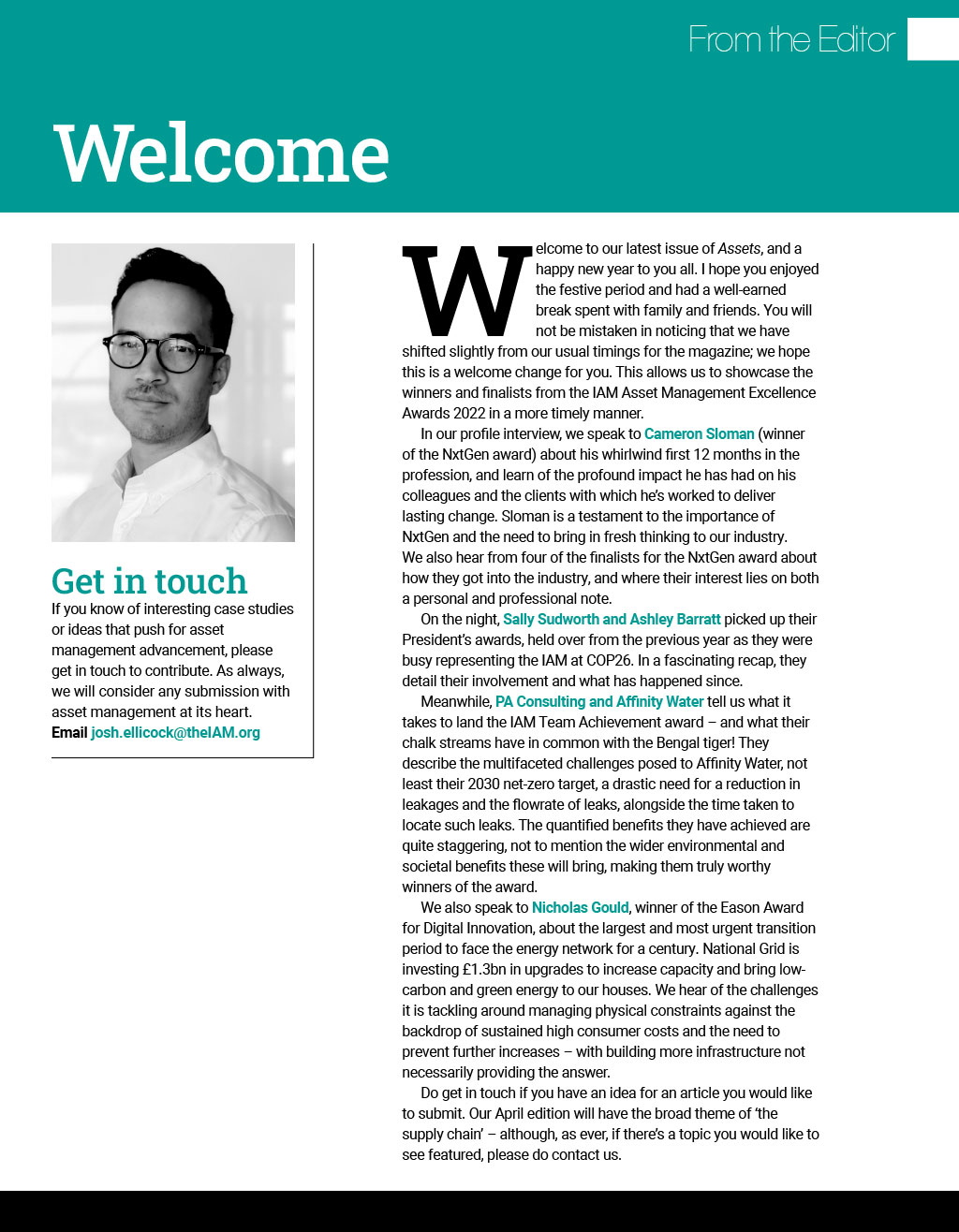 From the Editor

Welcome

Get in touch
If you know of interesting case studies or ideas that push for asset management advancement, please get in touch to contribute. As always, we will consider any submission with asset management at its heart.
Email josh.ellicock@theIAM.org

Welcome to our latest issue of Assets, and a happy new year to you all. I hope you enjoyed the festive period and had a well-earned break spent with family and friends. You will not be mistaken in noticing that we have shifted slightly from our usual timings for the magazine; we hope this is a welcome change for you. This allows us to showcase the winners and finalists from the IAM Asset Management Excellence Awards 2022 in a more timely manner.

In our profile interview, we speak to Cameron Sloman (winner of the NxtGen award) about his whirlwind first 12 months in the profession, and learn of the profound impact he has had on his colleagues and the clients with which he's worked to deliver lasting change. Sloman is a testament to the importance of NxtGen and the need to bring in fresh thinking to our industry. We also hear from four of the finalists for the NxtGen award about how they got into the industry, and where their interest lies on both a personal and professional note.

On the night, Sally Sudworth and Ashley Barratt picked up their President's awards, held over from the previous year as they were busy representing the IAM at COP26. In a fascinating recap, they detail their involvement and what has happened since.

Meanwhile, PA Consulting and Affinity Water tell us what it takes to land the IAM Team Achievement award – and what their chalk streams have in common with the Bengal tiger! They describe the multifaceted challenges posed to Affinity Water, not least their 2030 net-zero target, a drastic need for a reduction in leakages and the flowrate of leaks, alongside the time taken to locate such leaks. The quantified benefits they have achieved are quite staggering, not to mention the wider environmental and societal benefits these will bring, making them truly worthy winners of the award.

We also speak to Nicholas Gould, winner of the Eason Award for Digital Innovation, about the largest and most urgent transition period to face the energy network for a century. National Grid is investing £1.3bn in upgrades to increase capacity and bring low-carbon and green energy to our houses. We hear of the challenges it is tackling around managing physical constraints against the backdrop of sustained high consumer costs and the need to prevent further increases – with building more infrastructure not necessarily providing the answer.

Do get in touch if you have an idea for an article you would like to submit. Our April edition will have the broad theme of 'the supply chain' – although, as ever, if there's a topic you would like to see featured, please do contact us.